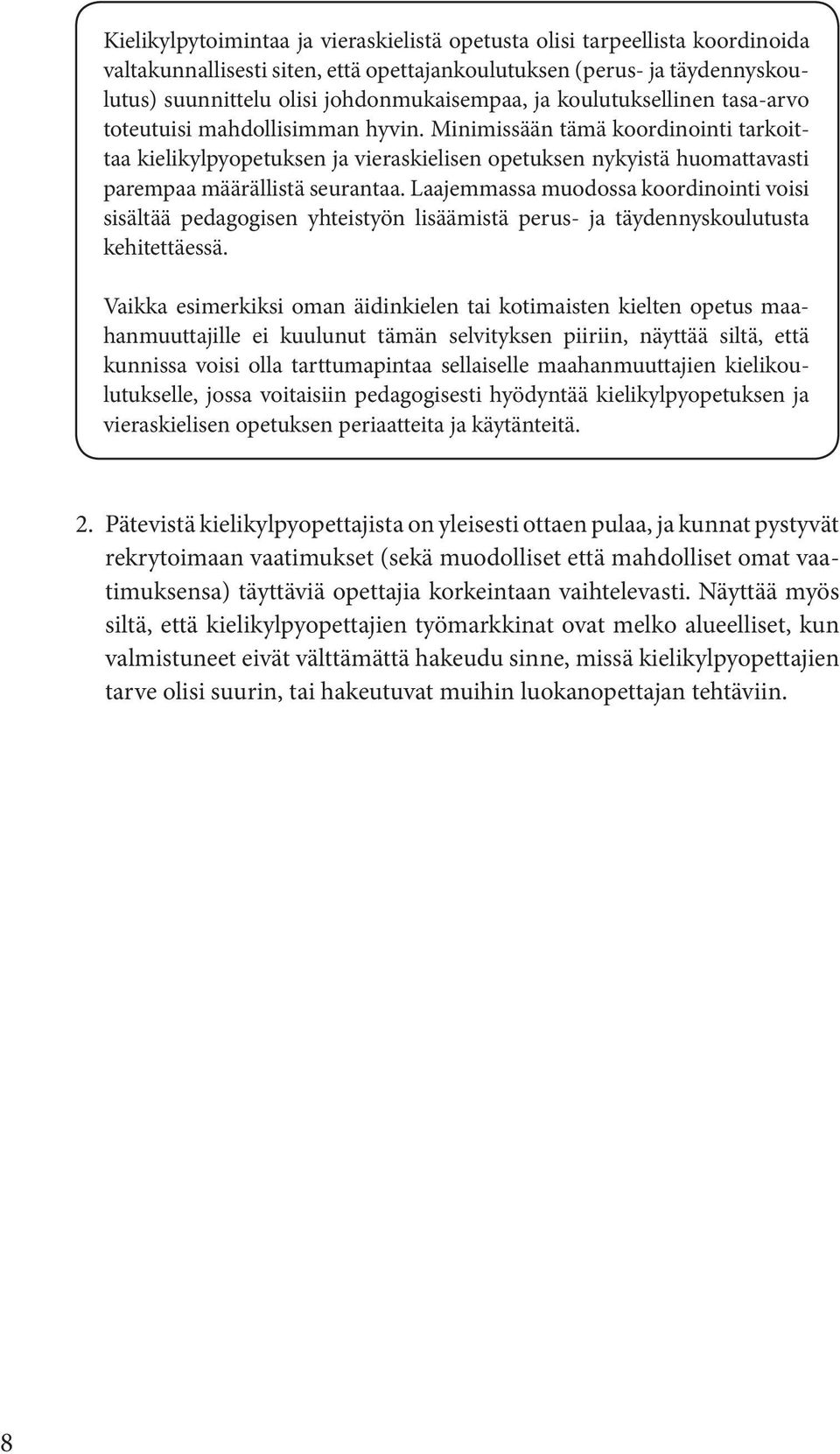 Kielikylpytoimintaa ja vieraskielistä opetusta olisi tarpeellista koordinoida valtakunnallisesti siten, että opettajankoulutuksen (perus- ja täydennyskoulutus) suunnittelu olisi johdonmukaisempaa, ja koulutuksellinen tasa-arvo toteutuisi mahdollisimman hyvin. Minimissään tämä koordinointi tarkoittaa kielikylpyopetuksen ja vieraskielisen opetuksen nykyistä huomattavasti parempaa määrällistä seurantaa. Laajemmassa muodossa koordinointi voisi sisältää pedagogisen yhteistyön lisäämistä perus- ja täydennyskoulutusta kehitettäessä.

Vaikka esimerkiksi oman äidinkielen tai kotimaisten kielten opetus maahanmuuttajille ei kuulunut tämän selvityksen piiriin, näyttää siltä, että kunnissa voisi olla tarttumapintaa sellaiselle maahanmuuttajien kielikoulutukselle, jossa voitaisiin pedagogisesti hyödyntää kielikylpyopetuksen ja vieraskielisen opetuksen periaatteita ja käytänteitä.

2. Pätevistä kielikylpyopettajista on yleisesti ottaen pulaa, ja kunnat pystyvät rekrytoimaan vaatimukset (sekä muodolliset että mahdolliset omat vaatimuksensa) täyttäviä opettajia korkeintaan vaihtelevasti. Näyttää myös siltä, että kielikylpyopettajien työmarkkinat ovat melko alueelliset, kun valmistuneet eivät välttämättä hakeudu sinne, missä kielikylpyopettajien tarve olisi suurin, tai hakeutuvat muihin luokanopettajan tehtäviin.

8